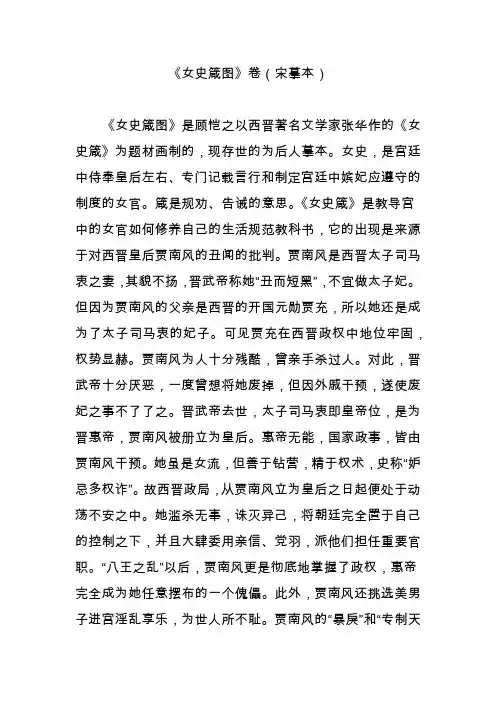 《女史箴图》卷（宋摹本）

《女史箴图》是顾恺之以西晋著名文学家张华作的《女史箴》为题材画制的，现存世的为后人摹本。女史，是宫廷中侍奉皇后左右、专门记载言行和制定宫廷中嫔妃应遵守的制度的女官。箴是规劝、告诫的意思。《女史箴》是教导宫中的女官如何修养自己的生活规范教科书，它的出现是来源于对西晋皇后贾南风的丑闻的批判。贾南风是西晋太子司马衷之妻，其貌不扬，晋武帝称她“丑而短黑”，不宜做太子妃。但因为贾南风的父亲是西晋的开国元勋贾充，所以她还是成为了太子司马衷的妃子。可见贾充在西晋政权中地位牢固，权势显赫。贾南风为人十分残酷，曾亲手杀过人。对此，晋武帝十分厌恶，一度曾想将她废掉，但因外戚干预，遂使废妃之事不了了之。晋武帝去世，太子司马衷即皇帝位，是为晋惠帝，贾南风被册立为皇后。惠帝无能，国家政事，皆由贾南风干预。她虽是女流，但善于钻营，精于权术，史称“妒忌多权诈”。故西晋政局，从贾南风立为皇后之日起便处于动荡不安之中。她滥杀无辜，诛灭异己，将朝廷完全置于自己的控制之下，并且大肆委用亲信、党羽，派他们担任重要官职。“八王之乱”以后，贾南风更是彻底地掌握了政权，惠帝完全成为她任意摆布的一个傀儡。此外，贾南风还挑选美男子进宫淫乱享乐，为世人所不耻。贾南风的“暴戾”和“专制天